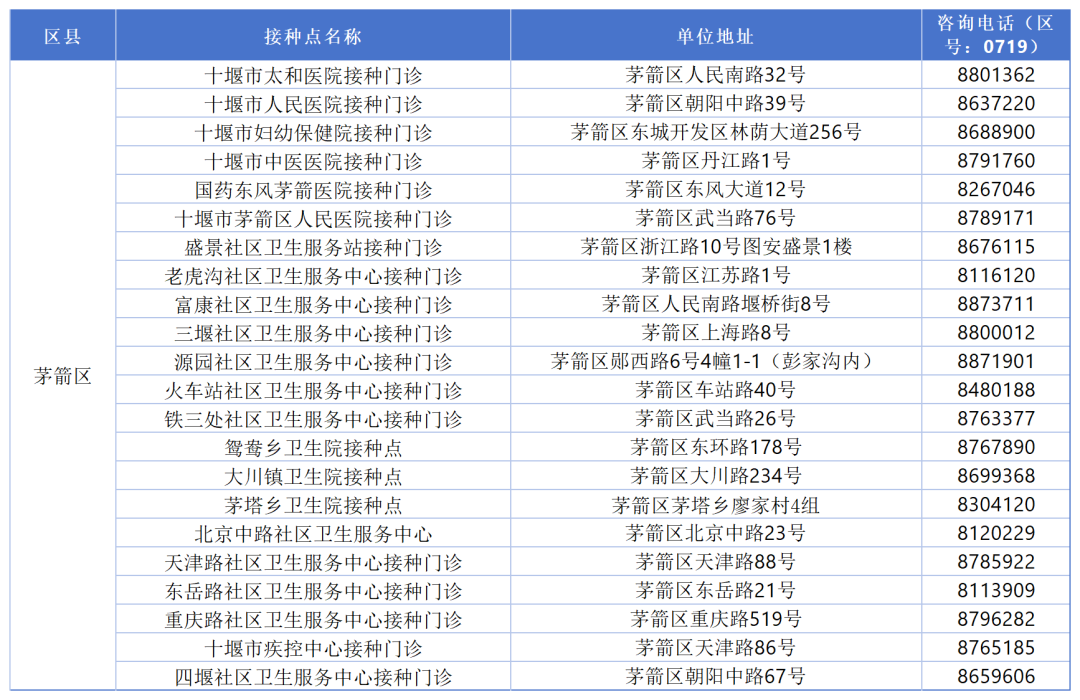 | 区县 | 接种点名称 | 单位地址 | 咨询电话（区号：0719） |
|---|---|---|---|
| 茅箭区 | 十堰市太和医院接种门诊 | 茅箭区人民南路32号 | 8801362 |
| | 十堰市人民医院接种门诊 | 茅箭区朝阳中路39号 | 8637220 |
| | 十堰市妇幼保健院接种门诊 | 茅箭区东城开发区林荫大道256号 | 8688900 |
| | 十堰市中医医院接种门诊 | 茅箭区丹江路1号 | 8791760 |
| | 国药东风茅箭医院接种门诊 | 茅箭区东风大道12号 | 8267046 |
| | 十堰市茅箭区人民医院接种门诊 | 茅箭区武当路76号 | 8789171 |
| | 盛景社区卫生服务站接种门诊 | 茅箭区浙江路10号图安盛景1楼 | 8676115 |
| | 老虎沟社区卫生服务中心接种门诊 | 茅箭区江苏路1号 | 8116120 |
| | 富康社区卫生服务中心接种门诊 | 茅箭区人民南路堰桥街8号 | 8873711 |
| | 三堰社区卫生服务中心接种门诊 | 茅箭区上海路8号 | 8800012 |
| | 源园社区卫生服务中心接种门诊 | 茅箭区郧西路6号4幢1-1（彭家沟内） | 8871901 |
| | 火车站社区卫生服务中心接种门诊 | 茅箭区车站路40号 | 8480188 |
| | 铁三处社区卫生服务中心接种门诊 | 茅箭区武当路26号 | 8763377 |
| | 鸳鸯乡卫生院接种点 | 茅箭区东环路178号 | 8767890 |
| | 大川镇卫生院接种点 | 茅箭区大川路234号 | 8699368 |
| | 茅塔乡卫生院接种点 | 茅箭区茅塔乡廖家村4组 | 8304120 |
| | 北京中路社区卫生服务中心 | 茅箭区北京中路23号 | 8120229 |
| | 天津路社区卫生服务中心接种门诊 | 茅箭区天津路88号 | 8785922 |
| | 东岳路社区卫生服务中心接种门诊 | 茅箭区东岳路21号 | 8113909 |
| | 重庆路社区卫生服务中心接种门诊 | 茅箭区重庆路519号 | 8796282 |
| | 十堰市疾控中心接种门诊 | 茅箭区天津路86号 | 8765185 |
| | 四堰社区卫生服务中心接种门诊 | 茅箭区朝阳中路67号 | 8659606 |